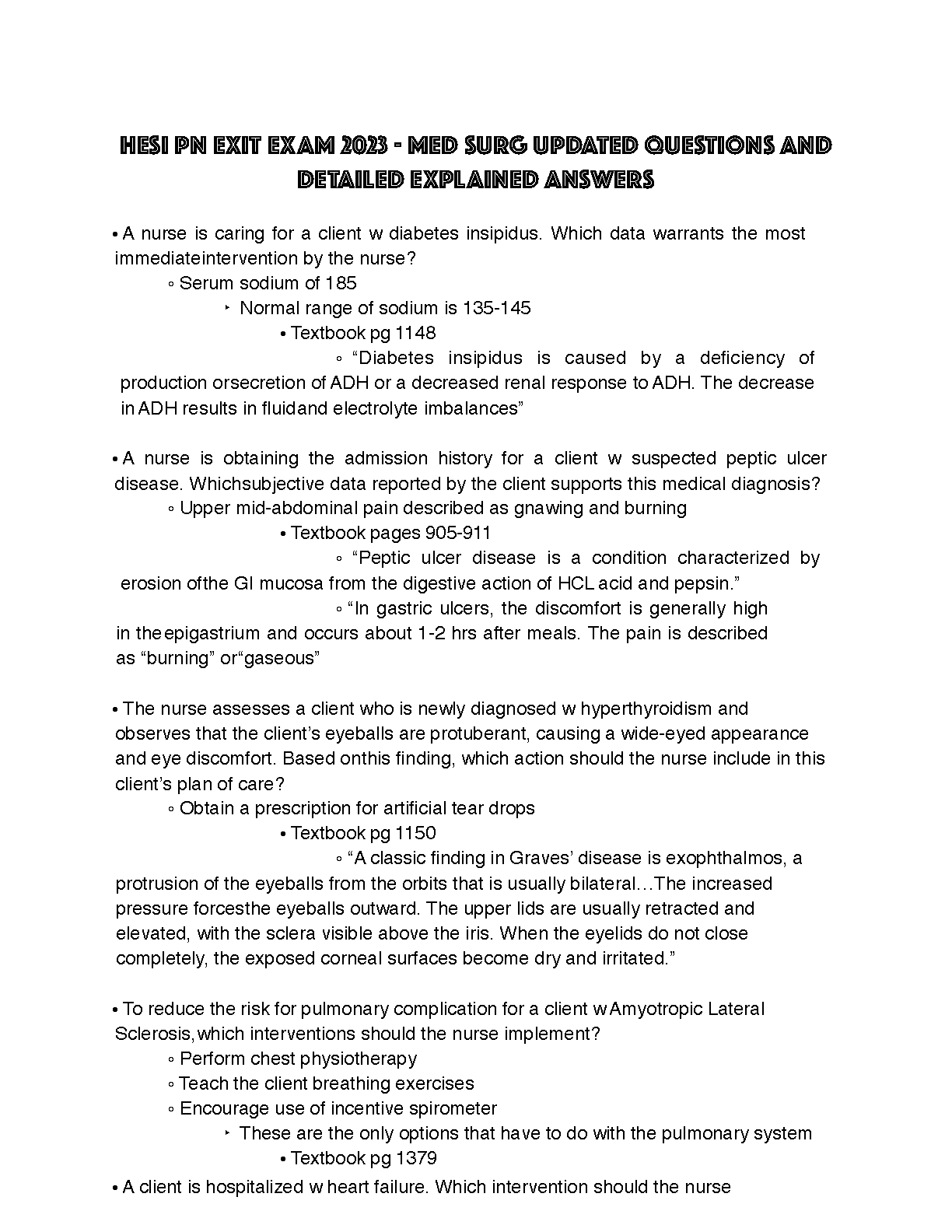 HESI PN EXIT EXAM 2023 - MED SURG UPDATED QUESTIONS AND DETAILED EXPLAINED ANSWERS

• A nurse is caring for a client w diabetes insipidus. Which data warrants the most immediateintervention by the nurse?

◦ Serum sodium of 185

‣ Normal range of sodium is 135-145

• Textbook pg 1148

◦ “Diabetes insipidus is caused by a deficiency of production orsecretion of ADH or a decreased renal response to ADH. The decrease in ADH results in fluidand electrolyte imbalances”

• A nurse is obtaining the admission history for a client w suspected peptic ulcer disease. Whichsubjective data reported by the client supports this medical diagnosis?

◦ Upper mid-abdominal pain described as gnawing and burning

• Textbook pages 905-911

◦ “Peptic ulcer disease is a condition characterized by erosion ofthe GI mucosa from the digestive action of HCL acid and pepsin.”

◦ “In gastric ulcers, the discomfort is generally high in theepigastrium and occurs about 1-2 hrs after meals. The pain is described as “burning” or“gaseous”

• The nurse assesses a client who is newly diagnosed w hyperthyroidism and observes that the client’s eyeballs are protuberant, causing a wide-eyed appearance and eye discomfort. Based onthis finding, which action should the nurse include in this client’s plan of care?

◦ Obtain a prescription for artificial tear drops

• Textbook pg 1150

◦ “A classic finding in Graves’ disease is exophthalmos, a protrusion of the eyeballs from the orbits that is usually bilateral…The increased pressure forcesthe eyeballs outward. The upper lids are usually retracted and elevated, with the sclera visible above the iris. When the eyelids do not close completely, the exposed corneal surfaces become dry and irritated.”

• To reduce the risk for pulmonary complication for a client w Amyotropic Lateral Sclerosis,which interventions should the nurse implement?

◦ Perform chest physiotherapy

◦ Teach the client breathing exercises

◦ Encourage use of incentive spirometer

‣ These are the only options that have to do with the pulmonary system

• Textbook pg 1379

• A client is hospitalized w heart failure. Which intervention should the nurse